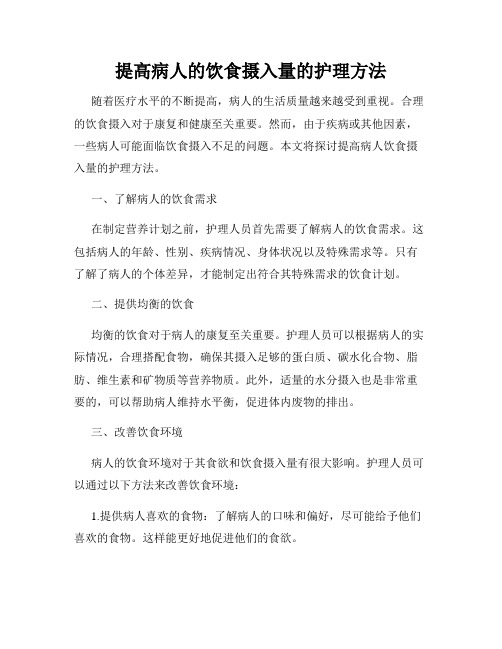 提高病人的饮食摄入量的护理方法

随着医疗水平的不断提高，病人的生活质量越来越受到重视。合理的饮食摄入对于康复和健康至关重要。然而，由于疾病或其他因素，一些病人可能面临饮食摄入不足的问题。本文将探讨提高病人饮食摄入量的护理方法。

一、了解病人的饮食需求

在制定营养计划之前，护理人员首先需要了解病人的饮食需求。这包括病人的年龄、性别、疾病情况、身体状况以及特殊需求等。只有了解了病人的个体差异，才能制定出符合其特殊需求的饮食计划。

二、提供均衡的饮食

均衡的饮食对于病人的康复至关重要。护理人员可以根据病人的实际情况，合理搭配食物，确保其摄入足够的蛋白质、碳水化合物、脂肪、维生素和矿物质等营养物质。此外，适量的水分摄入也是非常重要的，可以帮助病人维持水平衡，促进体内废物的排出。

三、改善饮食环境

病人的饮食环境对于其食欲和饮食摄入量有很大影响。护理人员可以通过以下方法来改善饮食环境：

1.提供病人喜欢的食物：了解病人的口味和偏好，尽可能给予他们喜欢的食物。这样能更好地促进他们的食欲。